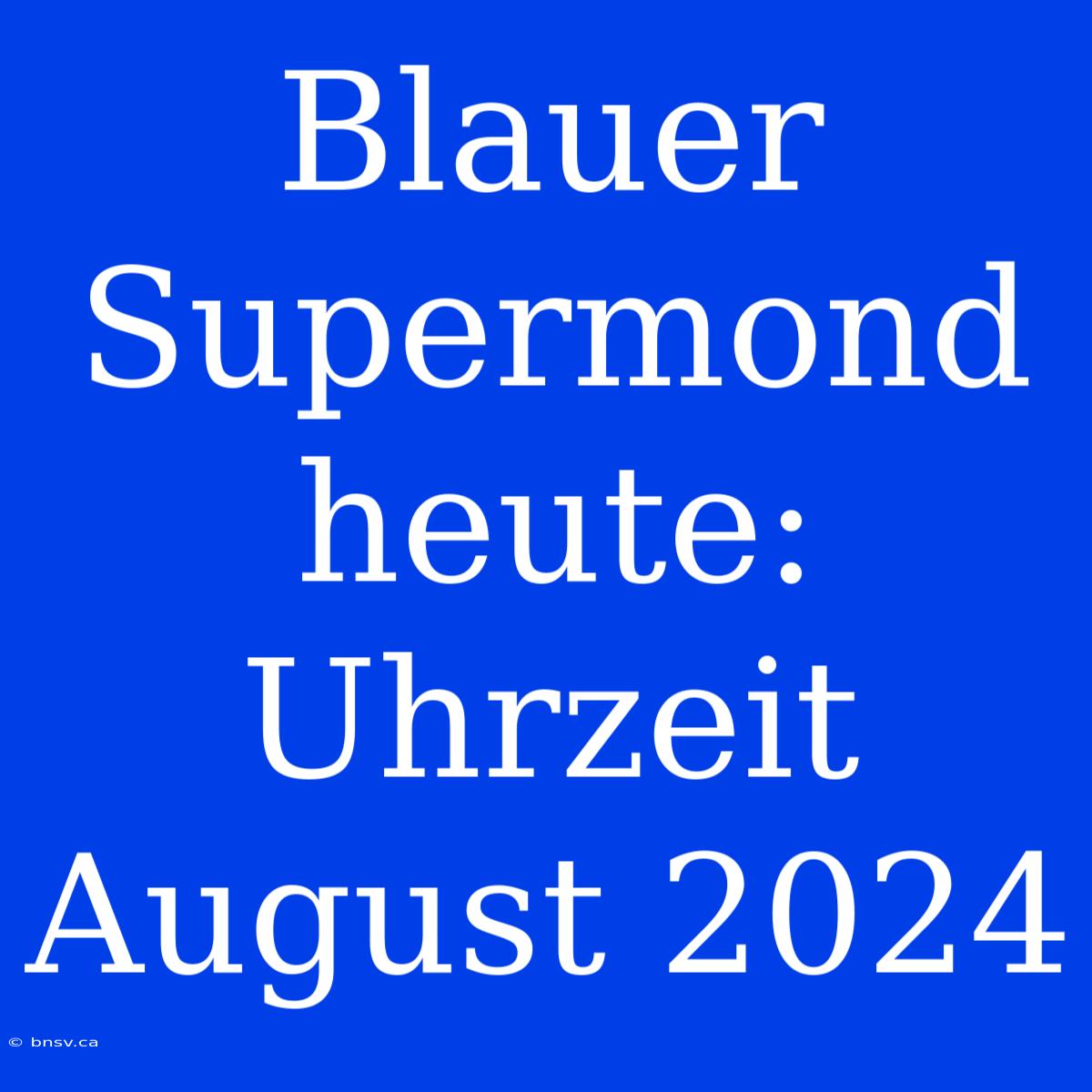 Blauer Supermond heute: Uhrzeit August 2024

© bnsv.ca